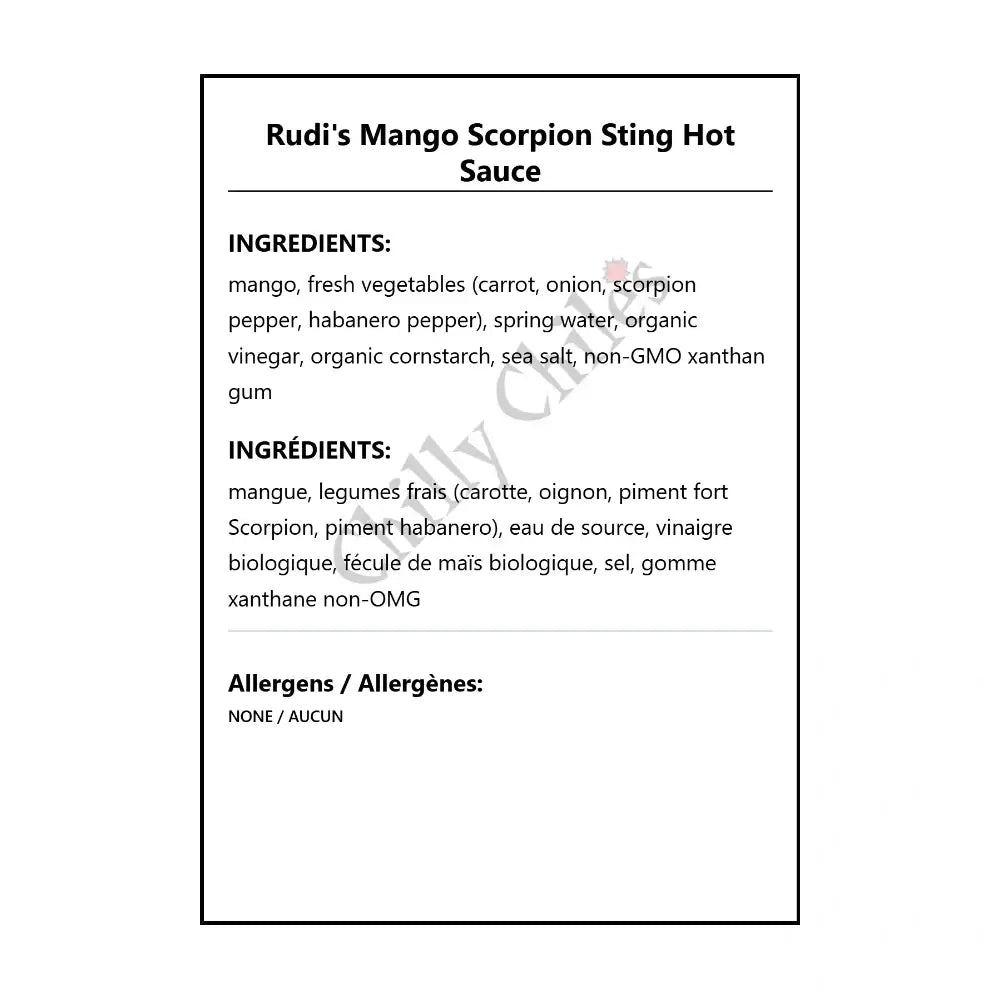 Rudi's Mango Scorpion Sting Hot Sauce

INGREDIENTS:
mango, fresh vegetables (carrot, onion, scorpion pepper, habanero pepper), spring water, organic vinegar, organic cornstarch, sea salt, non-GMO xanthan gum

INGRÉDIENTS:
mangue, legumes frais (carotte, oignon, piment fort Scorpion, piment habanero), eau de source, vinaigre biologique, fécule de maïs biologique, sel, gomme xanthane non-OMG

Allergens / Allergènes:
NONE / AUCUN

Chilly Chiles